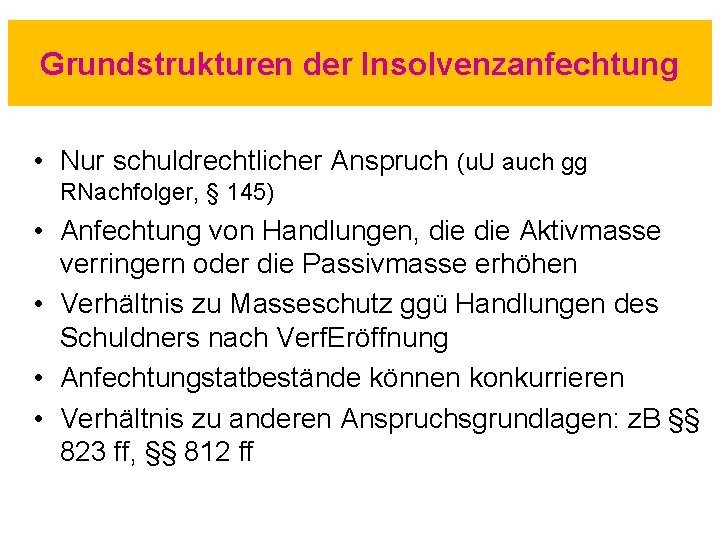 Grundstrukturen der Insolvenzanfechtung

• Nur schuldrechtlicher Anspruch (uU auch gg RNachfolger, § 145)

• Anfechtung von Handlungen, die die Aktivmasse verringern oder die Passivmasse erhöhen

• Verhältnis zu Masseschutz ggü Handlungen des Schuldners nach VerfEröffnung

• Anfechtungstatbestände können konkurrieren

• Verhältnis zu anderen Anspruchsgrundlagen: zB §§ 823 ff, §§ 812 ff